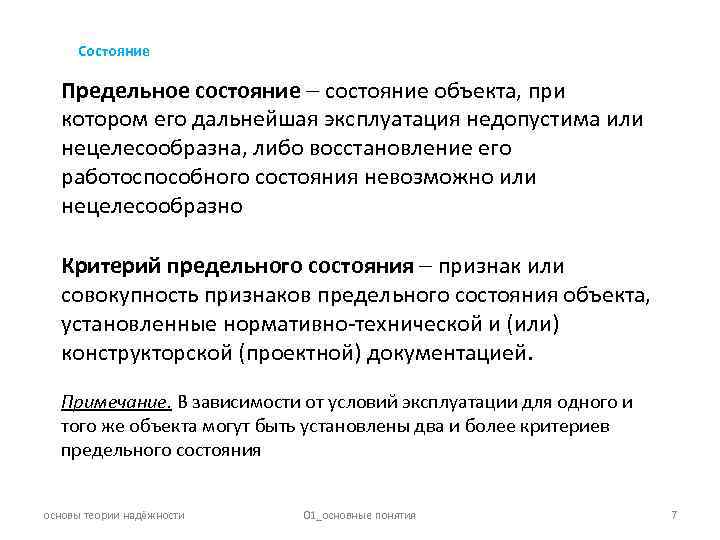 Состояние

Предельное состояние – состояние объекта, при котором его дальнейшая эксплуатация недопустима или нецелесообразна, либо восстановление его работоспособного состояния невозможно или нецелесообразно

Критерий предельного состояния – признак или совокупность признаков предельного состояния объекта, установленные нормативно-технической и (или) конструкторской (проектной) документацией.

Примечание. В зависимости от условий эксплуатации для одного и того же объекта могут быть установлены два и более критериев предельного состояния

основы теории надёжности

01_основные понятия

7